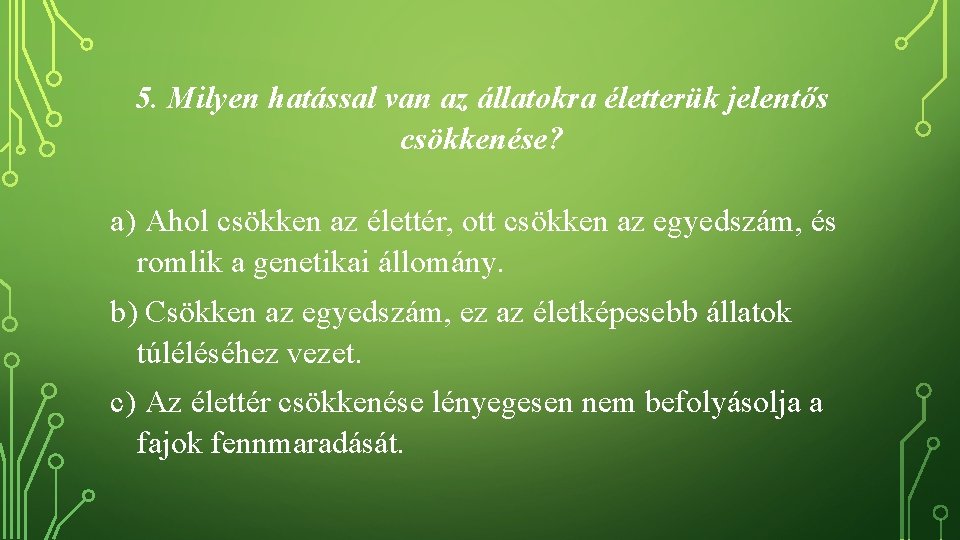 5. Milyen hatással van az állatokra életterük jelentős csökkenése?

a) Ahol csökken az élettér, ott csökken az egyedszám, és romlik a genetikai állomány.

b) Csökken az egyedszám, ez az életképesebb állatok túléléséhez vezet.

c) Az élettér csökkenése lényegesen nem befolyásolja a fajok fennmaradását.